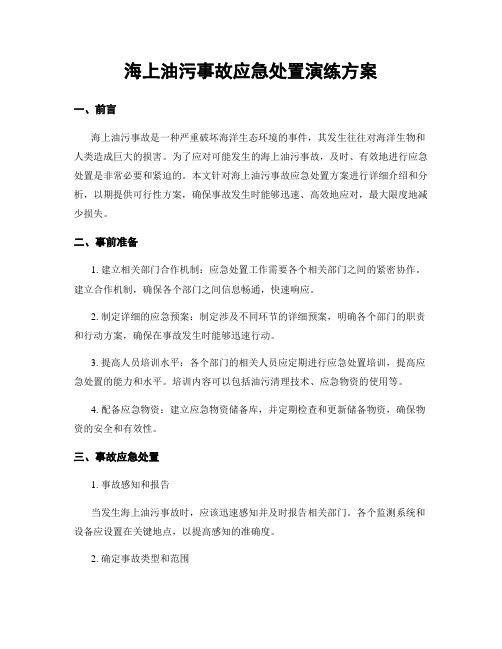 海上油污事故应急处置演练方案

一、前言

海上油污事故是一种严重破坏海洋生态环境的事件，其发生往往对海洋生物和人类造成巨大的损害。为了应对可能发生的海上油污事故，及时、有效地进行应急处置是非常必要和紧迫的。本文针对海上油污事故应急处置方案进行详细介绍和分析，以期提供可行性方案，确保事故发生时能够迅速、高效地应对，最大限度地减少损失。

二、事前准备

1. 建立相关部门合作机制：应急处置工作需要各个相关部门之间的紧密协作。建立合作机制，确保各个部门之间信息畅通，快速响应。

2. 制定详细的应急预案：制定涉及不同环节的详细预案，明确各个部门的职责和行动方案，确保在事故发生时能够迅速行动。

3. 提高人员培训水平：各个部门的相关人员应定期进行应急处置培训，提高应急处置的能力和水平。培训内容可以包括油污清理技术、应急物资的使用等。

4. 配备应急物资：建立应急物资储备库，并定期检查和更新储备物资，确保物资的安全和有效性。

三、事故应急处置

1. 事故感知和报告

当发生海上油污事故时，应该迅速感知并及时报告相关部门。各个监测系统和设备应设置在关键地点，以提高感知的准确度。

2. 确定事故类型和范围